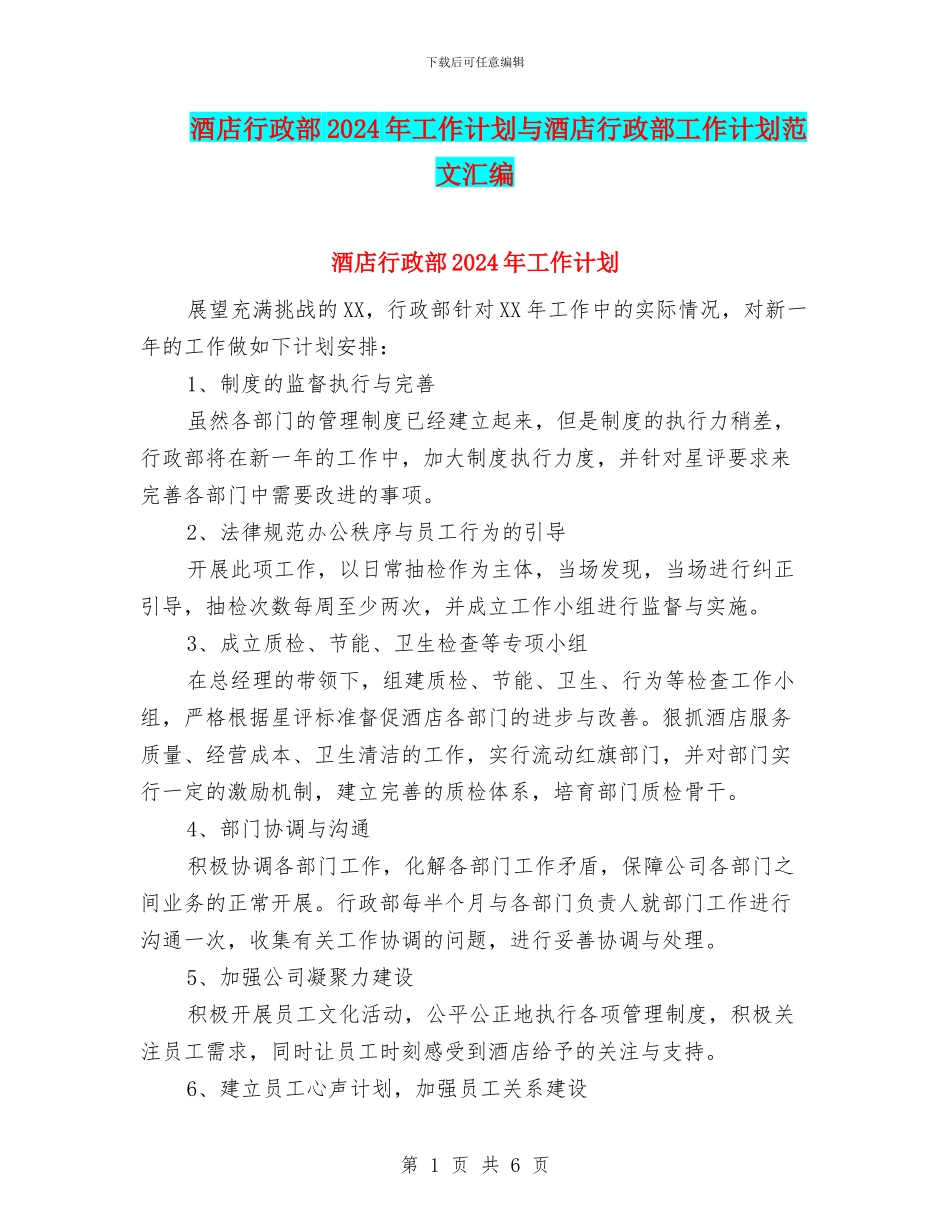 下载后可任意编辑

酒店行政部2024年工作计划与酒店行政部工作计划范文汇编

酒店行政部2024年工作计划

展望充满挑战的XX，行政部针对XX年工作中的实际情况，对新一年的工作做如下计划安排：

1、制度的监督执行与完善

虽然各部门的管理制度已经建立起来，但是制度的执行力稍差，行政部将在新一年的工作中，加大制度执行力度，并针对星评要求来完善各部门中需要改进的事项。

2、法律规范办公秩序与员工行为的引导

开展此项工作，以日常抽检作为主体，当场发现，当场进行纠正引导，抽检次数每周至少两次，并成立工作小组进行监督与实施。

3、成立质检、节能、卫生检查等专项小组

在总经理的带领下，组建质检、节能、卫生、行为等检查工作小组，严格根据星评标准督促酒店各部门的进步与改善。狠抓酒店服务质量、经营成本、卫生清洁的工作，实行流动红旗部门，并对部门实行一定的激励机制，建立完善的质检体系，培育部门质检骨干。

4、部门协调与沟通

积极协调各部门工作，化解各部门工作矛盾，保障公司各部门之间业务的正常开展。行政部每半个月与各部门负责人就部门工作进行沟通一次，收集有关工作协调的问题，进行妥善协调与处理。

5、加强公司凝聚力建设

积极开展员工文化活动，公平公正地执行各项管理制度，积极关注员工需求，同时让员工时刻感受到酒店给予的关注与支持。

6、建立员工心声计划，加强员工关系建设

第 1 页 共 6 页